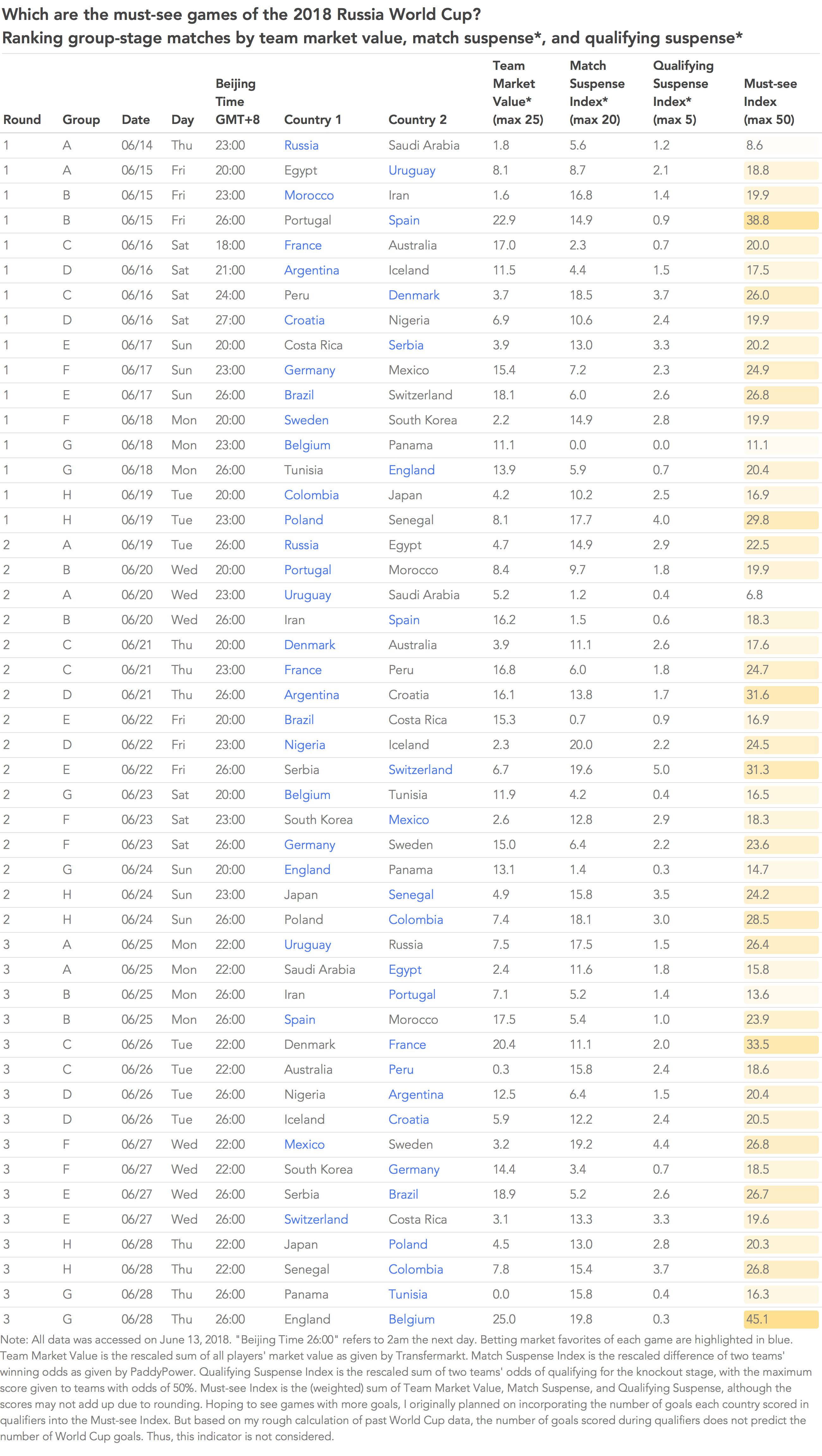 Which are the must-see games of the 2018 Russia World Cup?
Ranking group-stage matches by team market value, match suspense*, and qualifying suspense*

| Round | Group | Date | Day | Beijing Time GMT+8 | Country 1 | Country 2 | Team Market Value* (max 25) | Match Suspense Index* (max 20) | Qualifying Suspense Index* (max 5) | Must-see Index (max 50) |
|---|---|---|---|---|---|---|---|---|---|---|
| 1 | A | 06/14 | Thu | 23:00 | Russia | Saudi Arabia | 1.8 | 5.6 | 1.2 | 8.6 |
| 1 | A | 06/15 | Fri | 20:00 | Egypt | Uruguay | 8.1 | 8.7 | 2.1 | 18.8 |
| 1 | B | 06/15 | Fri | 23:00 | Morocco | Iran | 1.6 | 16.8 | 1.4 | 19.9 |
| 1 | B | 06/15 | Fri | 26:00 | Portugal | Spain | 22.9 | 14.9 | 0.9 | 38.8 |
| 1 | C | 06/16 | Sat | 18:00 | France | Australia | 17.0 | 2.3 | 0.7 | 20.0 |
| 1 | D | 06/16 | Sat | 21:00 | Argentina | Iceland | 11.5 | 4.4 | 1.5 | 17.5 |
| 1 | C | 06/16 | Sat | 24:00 | Peru | Denmark | 3.7 | 18.5 | 3.7 | 26.0 |
| 1 | D | 06/16 | Sat | 27:00 | Croatia | Nigeria | 6.9 | 10.6 | 2.4 | 19.9 |
| 1 | E | 06/17 | Sun | 20:00 | Costa Rica | Serbia | 3.9 | 13.0 | 3.3 | 20.2 |
| 1 | F | 06/17 | Sun | 23:00 | Germany | Mexico | 15.4 | 7.2 | 2.3 | 24.9 |
| 1 | E | 06/17 | Sun | 26:00 | Brazil | Switzerland | 18.1 | 6.0 | 2.6 | 26.8 |
| 1 | F | 06/18 | Mon | 20:00 | Sweden | South Korea | 2.2 | 14.9 | 2.8 | 19.9 |
| 1 | G | 06/18 | Mon | 23:00 | Belgium | Panama | 11.1 | 0.0 | 0.0 | 11.1 |
| 1 | G | 06/18 | Mon | 26:00 | Tunisia | England | 13.9 | 5.9 | 0.7 | 20.4 |
| 1 | H | 06/19 | Tue | 20:00 | Colombia | Japan | 4.2 | 10.2 | 2.5 | 16.9 |
| 1 | H | 06/19 | Tue | 23:00 | Poland | Senegal | 8.1 | 17.7 | 4.0 | 29.8 |
| 2 | A | 06/19 | Tue | 26:00 | Russia | Egypt | 4.7 | 14.9 | 2.9 | 22.5 |
| 2 | B | 06/20 | Wed | 20:00 | Portugal | Morocco | 8.4 | 9.7 | 1.8 | 19.9 |
| 2 | A | 06/20 | Wed | 23:00 | Uruguay | Saudi Arabia | 5.2 | 1.2 | 0.4 | 6.8 |
| 2 | B | 06/20 | Wed | 26:00 | Iran | Spain | 16.2 | 1.5 | 0.6 | 18.3 |
| 2 | C | 06/21 | Thu | 20:00 | Denmark | Australia | 3.9 | 11.1 | 2.6 | 17.6 |
| 2 | C | 06/21 | Thu | 23:00 | France | Peru | 16.8 | 6.0 | 1.8 | 24.7 |
| 2 | D | 06/21 | Thu | 26:00 | Argentina | Croatia | 16.1 | 13.8 | 1.7 | 31.6 |
| 2 | E | 06/22 | Fri | 20:00 | Brazil | Costa Rica | 15.3 | 0.7 | 0.9 | 16.9 |
| 2 | D | 06/22 | Fri | 23:00 | Nigeria | Iceland | 2.3 | 20.0 | 2.2 | 24.5 |
| 2 | E | 06/22 | Fri | 26:00 | Serbia | Switzerland | 6.7 | 19.6 | 5.0 | 31.3 |
| 2 | G | 06/23 | Sat | 20:00 | Belgium | Tunisia | 11.9 | 4.2 | 0.4 | 16.5 |
| 2 | F | 06/23 | Sat | 23:00 | South Korea | Mexico | 2.6 | 12.8 | 2.9 | 18.3 |
| 2 | F | 06/23 | Sat | 26:00 | Germany | Sweden | 15.0 | 6.4 | 2.2 | 23.6 |
| 2 | G | 06/24 | Sun | 20:00 | England | Panama | 13.1 | 1.4 | 0.3 | 14.7 |
| 2 | H | 06/24 | Sun | 23:00 | Japan | Senegal | 4.9 | 15.8 | 3.5 | 24.2 |
| 2 | H | 06/24 | Sun | 26:00 | Poland | Colombia | 7.4 | 18.1 | 3.0 | 28.5 |
| 3 | A | 06/25 | Mon | 22:00 | Uruguay | Russia | 7.5 | 17.5 | 1.5 | 26.4 |
| 3 | A | 06/25 | Mon | 22:00 | Saudi Arabia | Egypt | 2.4 | 11.6 | 1.8 | 15.8 |
| 3 | B | 06/25 | Mon | 26:00 | Iran | Portugal | 7.1 | 5.2 | 1.4 | 13.6 |
| 3 | B | 06/25 | Mon | 26:00 | Spain | Morocco | 17.5 | 5.4 | 1.0 | 23.9 |
| 3 | C | 06/26 | Tue | 22:00 | Denmark | France | 20.4 | 11.1 | 2.0 | 33.5 |
| 3 | C | 06/26 | Tue | 22:00 | Australia | Peru | 0.3 | 15.8 | 2.4 | 18.6 |
| 3 | D | 06/26 | Tue | 26:00 | Nigeria | Argentina | 12.5 | 6.4 | 1.5 | 20.4 |
| 3 | D | 06/26 | Tue | 26:00 | Iceland | Croatia | 5.9 | 12.2 | 2.4 | 20.5 |
| 3 | F | 06/27 | Wed | 22:00 | Mexico | Sweden | 3.2 | 19.2 | 4.4 | 26.8 |
| 3 | F | 06/27 | Wed | 22:00 | South Korea | Germany | 14.4 | 3.4 | 0.7 | 18.5 |
| 3 | E | 06/27 | Wed | 26:00 | Serbia | Brazil | 18.9 | 5.2 | 2.6 | 26.7 |
| 3 | E | 06/27 | Wed | 26:00 | Switzerland | Costa Rica | 3.1 | 13.3 | 3.3 | 19.6 |
| 3 | H | 06/28 | Thu | 22:00 | Japan | Poland | 4.5 | 13.0 | 2.8 | 20.3 |
| 3 | H | 06/28 | Thu | 22:00 | Senegal | Colombia | 7.8 | 15.4 | 3.7 | 26.8 |
| 3 | G | 06/28 | Thu | 26:00 | Panama | Tunisia | 0.0 | 15.8 | 0.4 | 16.3 |
| 3 | G | 06/28 | Thu | 26:00 | England | Belgium | 25.0 | 19.8 | 0.3 | 45.1 |

Note: All data was accessed on June 13, 2018. "Beijing Time 26:00" refers to 2am the next day. Betting market favorites of each game are highlighted in blue. Team Market Value is the rescaled sum of all players' market value as given by Transfermarkt. Match Suspense Index is the rescaled difference of two teams' winning odds as given by PaddyPower. Qualifying Suspense Index is the rescaled sum of two teams' odds of qualifying for the knockout stage, with the maximum score given to teams with odds of 50%. Must-see Index is the (weighted) sum of Team Market Value, Match Suspense, and Qualifying Suspense, although the scores may not add up due to rounding. Hoping to see games with more goals, I originally planned on incorporating the number of goals each country scored in qualifiers into the Must-see Index. But based on my rough calculation of past World Cup data, the number of goals scored during qualifiers does not predict the number of World Cup goals. Thus, this indicator is not considered.